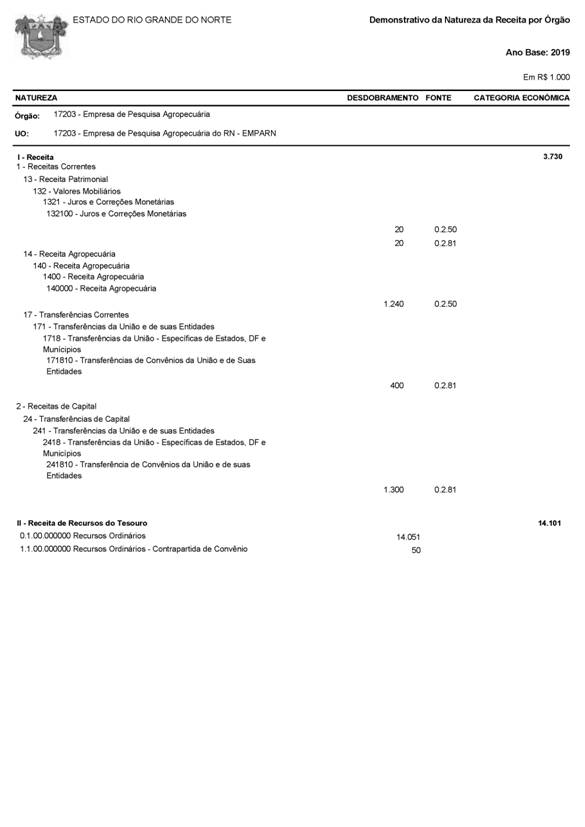 ESTADO DO RIO GRANDE DO NORTE

Demonstrativo da Natureza da Receita por Órgão

Ano Base: 2019

Em R$ 1.000

| NATUREZA | DESDOBRAMENTO | FONTE | CATEGORIA ECONÔMICA |
|---|---|---|---|
| Órgão: 17203 - Empresa de Pesquisa Agropecuária | | | |
| UO: 17203 - Empresa de Pesquisa Agropecuária do RN - EMPARN | | | |
| I - Receita | | | 3.730 |
| 1 - Receitas Correntes | | | |
| 13 - Receita Patrimonial | | | |
| 132 - Valores Mobiliários | | | |
| 1321 - Juros e Correções Monetárias | | | |
| 132100 - Juros e Correções Monetárias | | | |
| | 20 | 0.2.50 | |
| | 20 | 0.2.81 | |
| 14 - Receita Agropecuária | | | |
| 140 - Receita Agropecuária | | | |
| 1400 - Receita Agropecuária | | | |
| 140000 - Receita Agropecuária | | | |
| | 1.240 | 0.2.50 | |
| 17 - Transferências Correntes | | | |
| 171 - Transferências da União e de suas Entidades | | | |
| 1718 - Transferências da União - Específicas de Estados, DF e Municípios | | | |
| 171810 - Transferências de Convênios da União e de Suas Entidades | | | |
| | 400 | 0.2.81 | |
| 2 - Receitas de Capital | | | |
| 24 - Transferências de Capital | | | |
| 241 - Transferências da União e de suas Entidades | | | |
| 2418 - Transferências da União - Específicas de Estados, DF e Municípios | | | |
| 241810 - Transferência de Convênios da União e de suas Entidades | | | |
| | 1.300 | 0.2.81 | |
| II - Receita de Recursos do Tesouro | | | 14.101 |
| 0.1.00.000000 Recursos Ordinários | 14.051 | | |
| 1.1.00.000000 Recursos Ordinários - Contrapartida de Convênio | 50 | | |